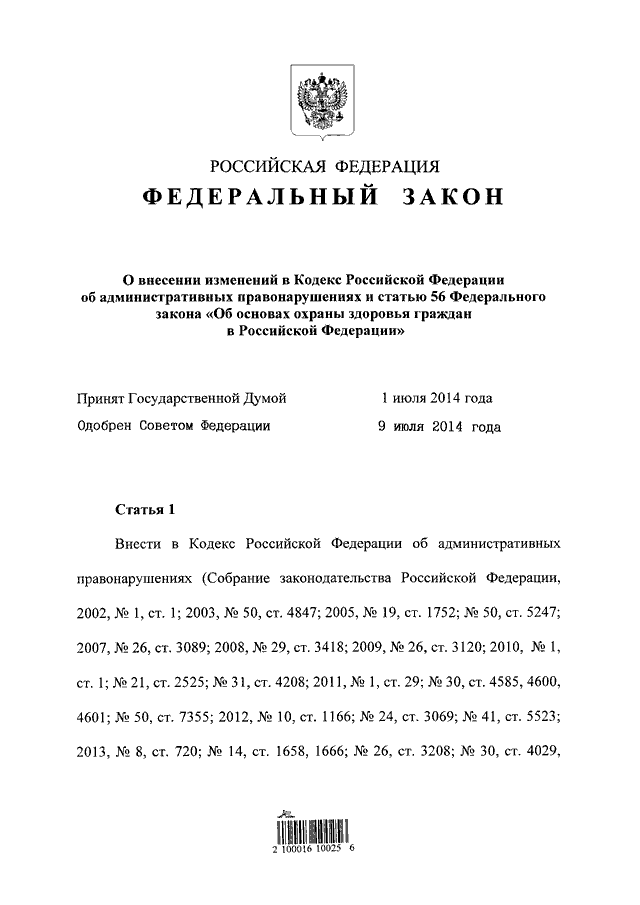 РОССИЙСКАЯ ФЕДЕРАЦИЯ

ФЕДЕРАЛЬНЫЙ ЗАКОН

О внесении изменений в Кодекс Российской Федерации об административных правонарушениях и статью 56 Федерального закона «Об основах охраны здоровья граждан в Российской Федерации»

Принят Государственной Думой 1 июля 2014 года

Одобрен Советом Федерации 9 июля 2014 года

Статья 1

Внести в Кодекс Российской Федерации об административных правонарушениях (Собрание законодательства Российской Федерации, 2002, № 1, ст. 1; 2003, № 50, ст. 4847; 2005, № 19, ст. 1752; № 50, ст. 5247; 2007, № 26, ст. 3089; 2008, № 29, ст. 3418; 2009, № 26, ст. 3120; 2010, № 1, ст. 1; № 21, ст. 2525; № 31, ст. 4208; 2011, № 1, ст. 29; № 30, ст. 4585, 4600, 4601; № 50, ст. 7355; 2012, № 10, ст. 1166; № 24, ст. 3069; № 41, ст. 5523; 2013, № 8, ст. 720; № 14, ст. 1658, 1666; № 26, ст. 3208; № 30, ст. 4029,

2 100016 10025 6